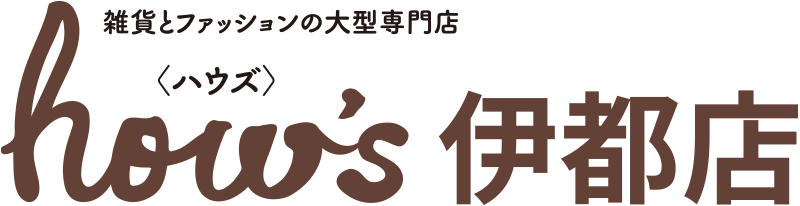 雑貨とファッションの大型専門店

〈ハウズ〉

how's 伊都店